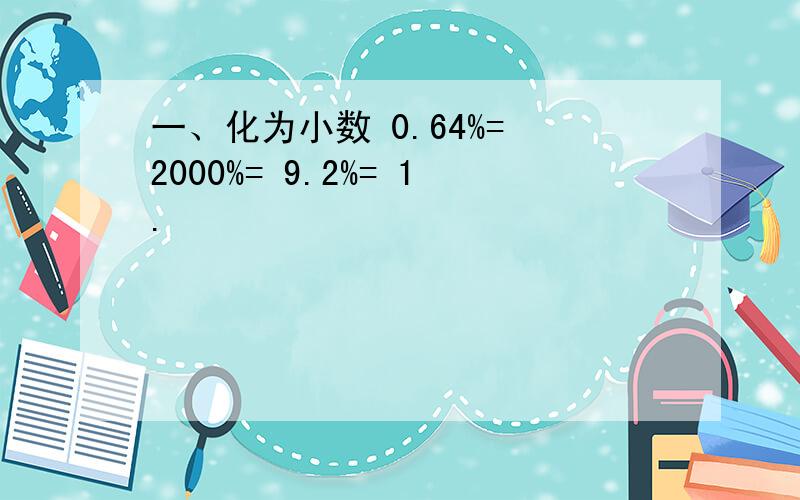 一、化为小数 0.64%= 2000%= 9.2%= 1.